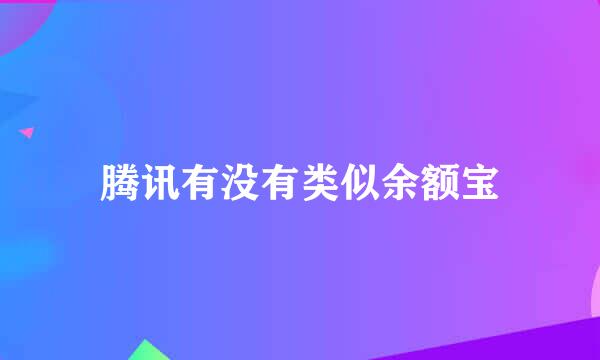 腾讯有没有类似余额宝